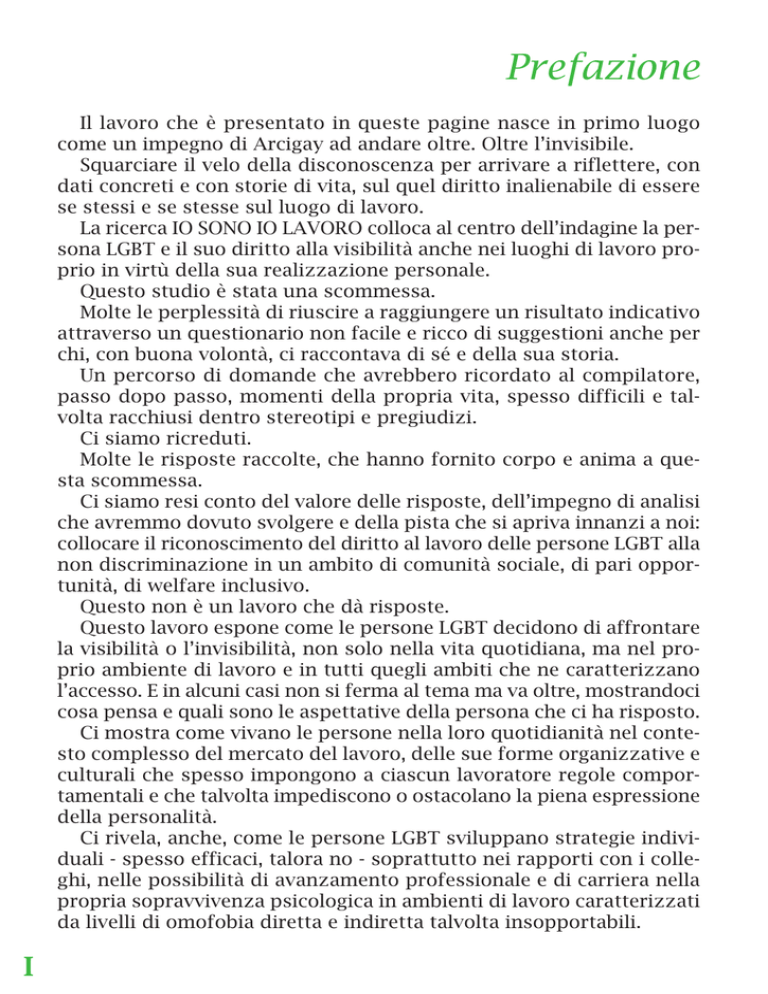 Prefazione

Il lavoro che è presentato in queste pagine nasce in primo luogo come un impegno di Arcigay ad andare oltre. Oltre l'invisibile.

Squarciare il velo della disconoscenza per arrivare a riflettere, con dati concreti e con storie di vita, sul quel diritto inalienabile di essere se stessi e se stesse sul luogo di lavoro.

La ricerca IO SONO IO LAVORO colloca al centro dell'indagine la persona LGBT e il suo diritto alla visibilità anche nei luoghi di lavoro proprio in virtù della sua realizzazione personale.

Questo studio è stata una scommessa.

Molte le perplessità di riuscire a raggiungere un risultato indicativo attraverso un questionario non facile e ricco di suggestioni anche per chi, con buona volontà, ci raccontava di sé e della sua storia.

Un percorso di domande che avrebbero ricordato al compilatore, passo dopo passo, momenti della propria vita, spesso difficili e talvolta racchiusi dentro stereotipi e pregiudizi.

Ci siamo ricreduti.

Molte le risposte raccolte, che hanno fornito corpo e anima a questa scommessa.

Ci siamo resi conto del valore delle risposte, dell'impegno di analisi che avremmo dovuto svolgere e della pista che si apriva innanzi a noi: collocare il riconoscimento del diritto al lavoro delle persone LGBT alla non discriminazione in un ambito di comunità sociale, di pari opportunità, di welfare inclusivo.

Questo non è un lavoro che dà risposte.

Questo lavoro espone come le persone LGBT decidono di affrontare la visibilità o l'invisibilità, non solo nella vita quotidiana, ma nel proprio ambiente di lavoro e in tutti quegli ambiti che ne caratterizzano l'accesso. E in alcuni casi non si ferma al tema ma va oltre, mostrandoci cosa pensa e quali sono le aspettative della persona che ci ha risposto.

Ci mostra come vivano le persone nella loro quotidianità nel contesto complesso del mercato del lavoro, delle sue forme organizzative e culturali che spesso impongono a ciascun lavoratore regole comportamentali e che talvolta impediscono o ostacolano la piena espressione della personalità.

Ci rivela, anche, come le persone LGBT sviluppano strategie individuali - spesso efficaci, talora no - soprattutto nei rapporti con i colleghi, nelle possibilità di avanzamento professionale e di carriera nella propria sopravvivenza psicologica in ambienti di lavoro caratterizzati da livelli di omofobia diretta e indiretta talvolta insopportabili.

I